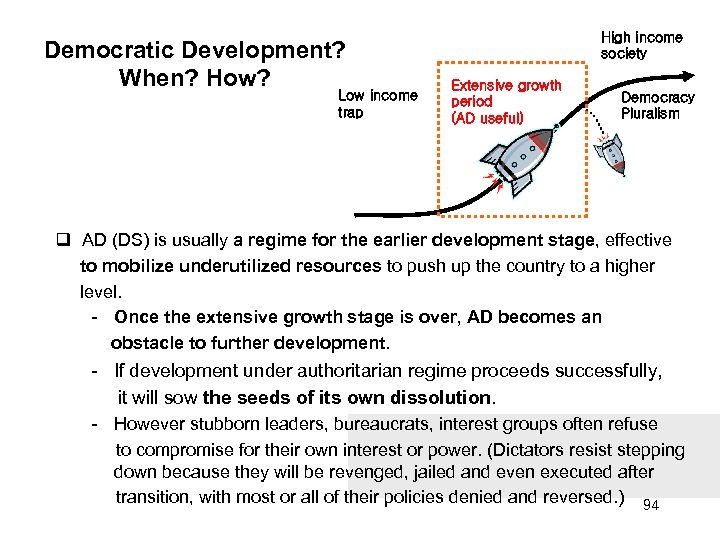 Democratic Development?
When? How?

Low income trap

Extensive growth period
(AD useful)

High income society

Democracy
Pluralism

❑ AD (DS) is usually a regime for the earlier development stage, effective to mobilize underutilized resources to push up the country to a higher level.

- Once the extensive growth stage is over, AD becomes an obstacle to further development.

- If development under authoritarian regime proceeds successfully, it will sow the seeds of its own dissolution.

- However stubborn leaders, bureaucrats, interest groups often refuse to compromise for their own interest or power. (Dictators resist stepping down because they will be revenged, jailed and even executed after transition, with most or all of their policies denied and reversed.)

94